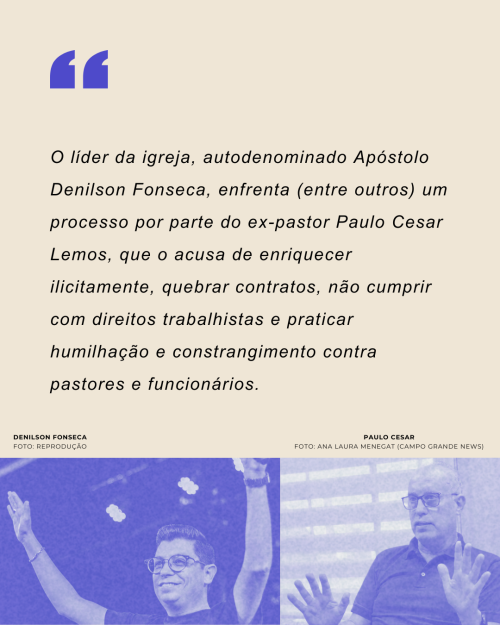 “

O líder da igreja, autodenominado Apóstolo Denilson Fonseca, enfrenta (entre outros) um processo por parte do ex-pastor Paulo Cesar Lemos, que o acusa de enriquecer ilicitamente, quebrar contratos, não cumprir com direitos trabalhistas e praticar humilhação e constrangimento contra pastores e funcionários.

DENILSON FONSECA
FOTO: REPRODUÇÃO

PAULO CESAR
FOTO: ANA LAURA MENEGAT (CAMPO GRANDE NEWS)